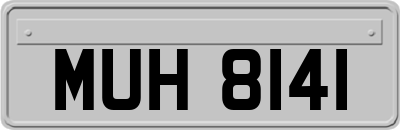 MUH 8141